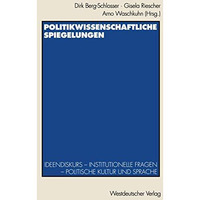 Dirk Berg-Schlosser · Gisela Riescher
Arno Waschkuhn (Hrsg.)

POLITIKWISSENSCHAFTLICHE SPIEGELUNGEN

IDEENDISKURS – INSTITUTIONELLE FRAGEN – POLITISCHE KULTUR UND SPRACHE

Westdeutscher Verlag